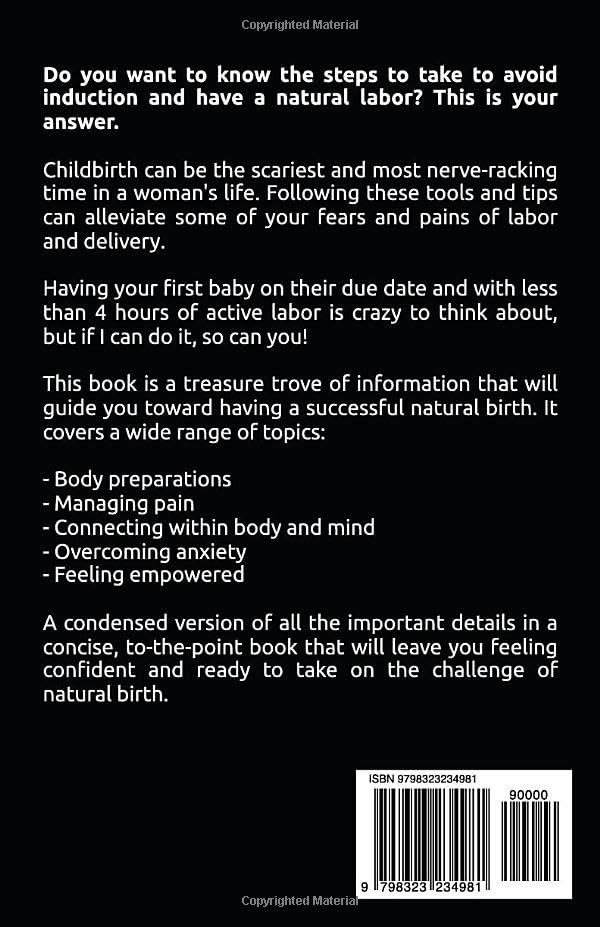 Copyrighted Material

Do you want to know the steps to take to avoid induction and have a natural labor? This is your answer.

Childbirth can be the scariest and most nerve-racking time in a woman's life. Following these tools and tips can alleviate some of your fears and pains of labor and delivery.

Having your first baby on their due date and with less than 4 hours of active labor is crazy to think about, but if I can do it, so can you!

This book is a treasure trove of information that will guide you toward having a successful natural birth. It covers a wide range of topics:

- Body preparations
- Managing pain
- Connecting within body and mind
- Overcoming anxiety
- Feeling empowered

A condensed version of all the important details in a concise, to-the-point book that will leave you feeling confident and ready to take on the challenge of natural birth.

ISBN 9798323234981

90000

9 798323 234981

Copyrighted Material